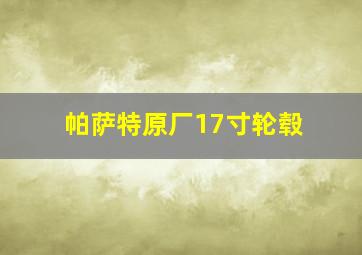 帕萨特原厂17寸轮毂